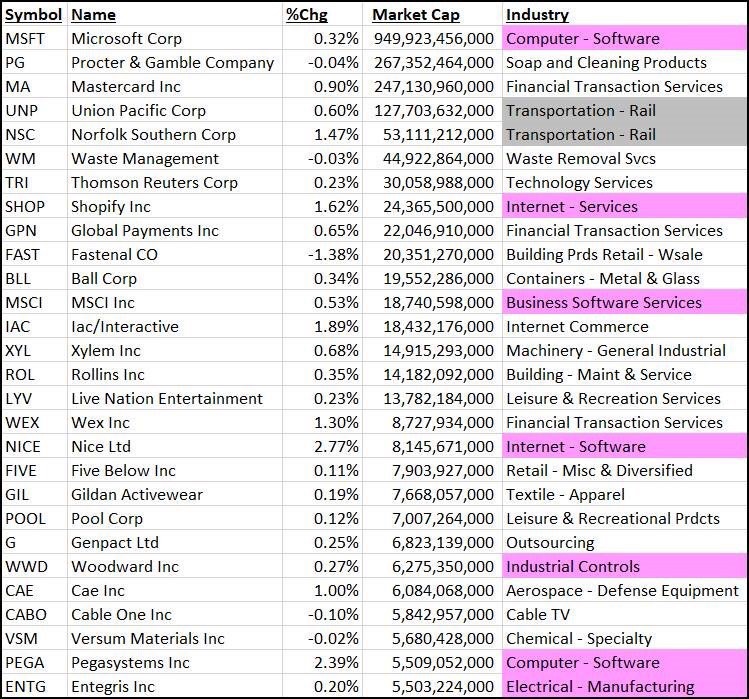 | Symbol | Name | %Chg | Market Cap | Industry |
|---|---|---|---|---|
| MSFT | Microsoft Corp | 0.32% | 949,923,456,000 | Computer - Software |
| PG | Procter & Gamble Company | -0.04% | 267,352,464,000 | Soap and Cleaning Products |
| MA | Mastercard Inc | 0.90% | 247,130,960,000 | Financial Transaction Services |
| UNP | Union Pacific Corp | 0.60% | 127,703,632,000 | Transportation - Rail |
| NSC | Norfolk Southern Corp | 1.47% | 53,111,212,000 | Transportation - Rail |
| WM | Waste Management | -0.03% | 44,922,864,000 | Waste Removal Svcs |
| TRI | Thomson Reuters Corp | 0.23% | 30,058,988,000 | Technology Services |
| SHOP | Shopify Inc | 1.62% | 24,365,500,000 | Internet - Services |
| GPN | Global Payments Inc | 0.65% | 22,046,910,000 | Financial Transaction Services |
| FAST | Fastenal CO | -1.38% | 20,351,270,000 | Building Prds Retail - Wsale |
| BLL | Ball Corp | 0.34% | 19,552,286,000 | Containers - Metal & Glass |
| MSCI | MSCI Inc | 0.53% | 18,740,598,000 | Business Software Services |
| IAC | Iac/Interactive | 1.89% | 18,432,176,000 | Internet Commerce |
| XYL | Xylem Inc | 0.68% | 14,915,293,000 | Machinery - General Industrial |
| ROL | Rollins Inc | 0.35% | 14,182,092,000 | Building - Maint & Service |
| LYV | Live Nation Entertainment | 0.23% | 13,782,184,000 | Leisure & Recreation Services |
| WEX | Wex Inc | 1.30% | 8,727,934,000 | Financial Transaction Services |
| NICE | Nice Ltd | 2.77% | 8,145,671,000 | Internet - Software |
| FIVE | Five Below Inc | 0.11% | 7,903,927,000 | Retail - Misc & Diversified |
| GIL | Gildan Activewear | 0.19% | 7,668,057,000 | Textile - Apparel |
| POOL | Pool Corp | 0.12% | 7,007,264,000 | Leisure & Recreational Prdcts |
| G | Genpact Ltd | 0.25% | 6,823,139,000 | Outsourcing |
| WWD | Woodward Inc | 0.27% | 6,275,350,000 | Industrial Controls |
| CAE | Cae Inc | 1.00% | 6,084,068,000 | Aerospace - Defense Equipment |
| CABO | Cable One Inc | -0.10% | 5,842,957,000 | Cable TV |
| VSM | Versum Materials Inc | -0.02% | 5,680,428,000 | Chemical - Specialty |
| PEGA | Pegasystems Inc | 2.39% | 5,509,052,000 | Computer - Software |
| ENTG | Entegris Inc | 0.20% | 5,503,224,000 | Electrical - Manufacturing |